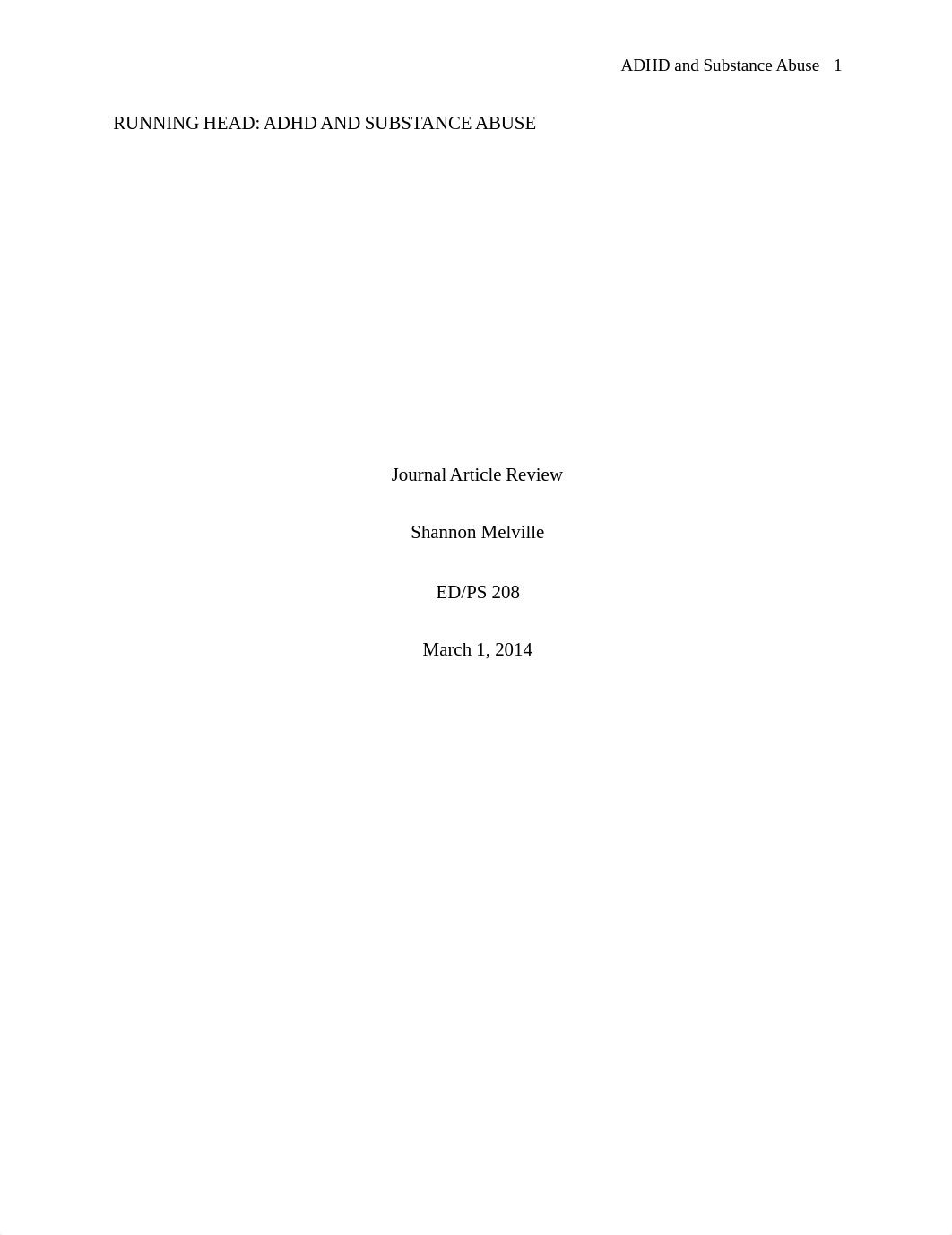 ADHD and Substance Abuse 1

RUNNING HEAD: ADHD AND SUBSTANCE ABUSE

Journal Article Review

Shannon Melville

ED/PS 208

March 1, 2014